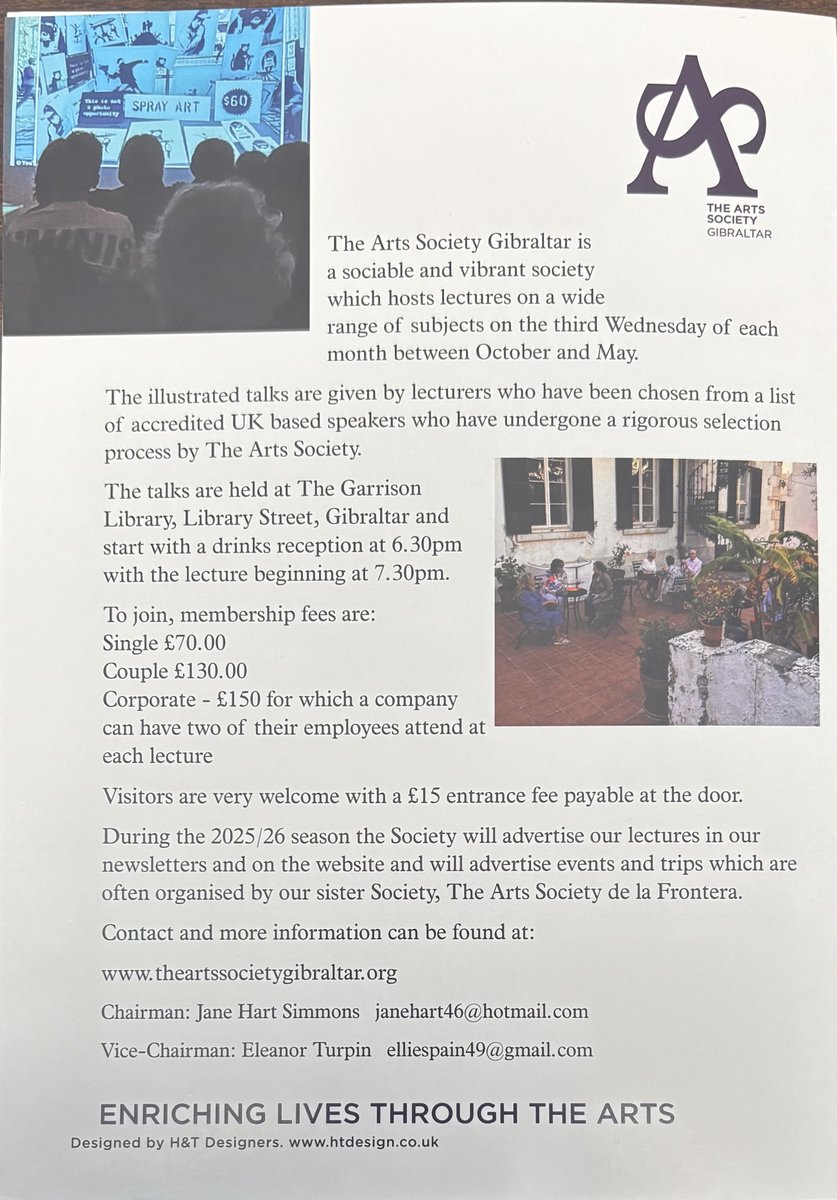 This is not a photo opportunity

SPRAY ART

$60

THE ARTS SOCIETY GIBRALTAR

The Arts Society Gibraltar is a sociable and vibrant society which hosts lectures on a wide range of subjects on the third Wednesday of each month between October and May.

The illustrated talks are given by lecturers who have been chosen from a list of accredited UK based speakers who have undergone a rigorous selection process by The Arts Society.

The talks are held at The Garrison Library, Library Street, Gibraltar and start with a drinks reception at 6.30pm with the lecture beginning at 7.30pm.

To join, membership fees are:
Single £70.00
Couple £130.00
Corporate - £150 for which a company can have two of their employees attend at each lecture

Visitors are very welcome with a £15 entrance fee payable at the door.

During the 2025/26 season the Society will advertise our lectures in our newsletters and on the website and will advertise events and trips which are often organised by our sister Society, The Arts Society de la Frontera.

Contact and more information can be found at:

www.theartssocietygibraltar.org

Chairman: Jane Hart Simmons janehart46@hotmail.com

Vice-Chairman: Eleanor Turpin elliespain49@gmail.com

ENRICHING LIVES THROUGH THE ARTS

Designed by H&T Designers. www.htdesign.co.uk